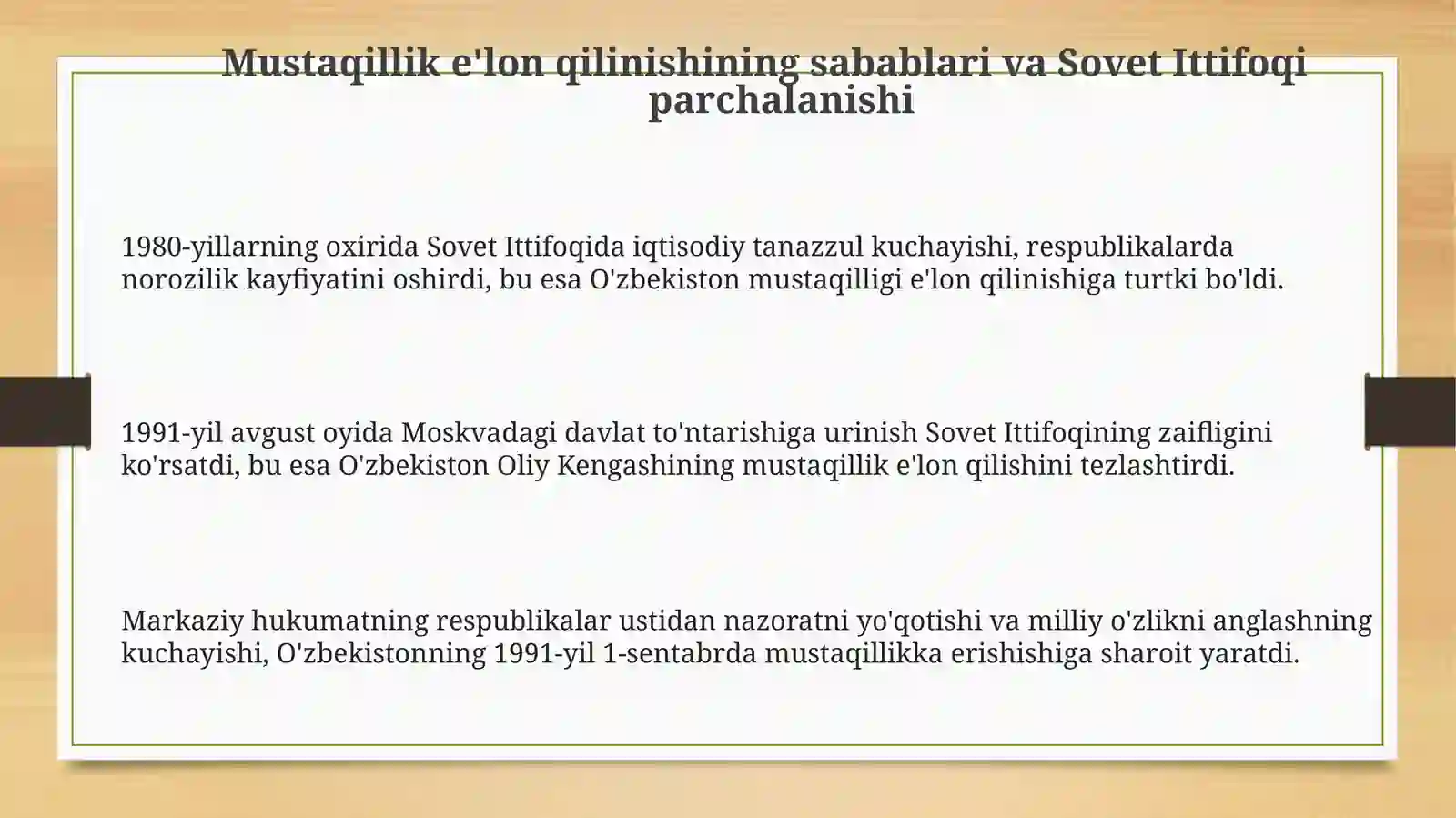 Mustaqillik e'lon qilinishining sabablari va Sovet Ittifoqi parchalanishi

1980-yillarning oxirida Sovet Ittifoqida iqtisodiy tanazzul kuchayishi, respublikalarda norozilik kayfiyatini oshirdi, bu esa O'zbekiston mustaqilligi e'lon qilinishiga turtki bo'ldi.

1991-yil avgust oyida Moskvadagi davlat to'ntarishiga urinish Sovet Ittifoqining zaifligini ko'rsatdi, bu esa O'zbekiston Oliy Kengashining mustaqillik e'lon qilishini tezlashtirdi.

Markaziy hukumatning respublikalar ustidan nazoratni yo'qotishi va milliy o'zlikni anglashning kuchayishi, O'zbekistonning 1991-yil 1-sentabrda mustaqillikka erishishiga sharoit yaratdi.